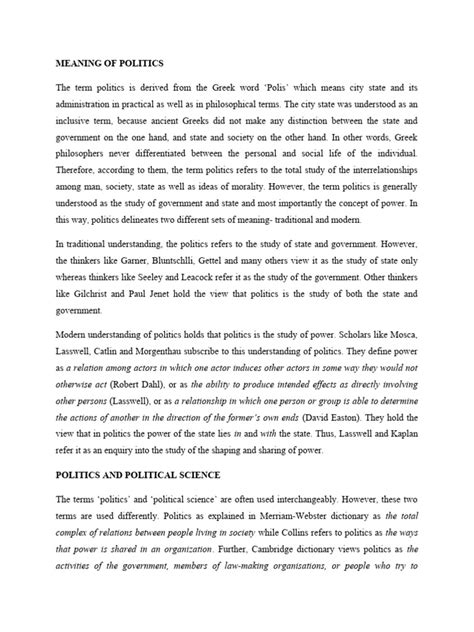 MEANING OF POLITICS

The term politics is derived from the Greek word 'Polis' which means city state and its administration in practical as well as in philosophical terms. The city state was understood as an inclusive term, because ancient Greeks did not make any distinction between the state and government on the one hand, and state and society on the other hand. In other words, Greek philosophers never differentiated between the personal and social life of the individual. Therefore, according to them, the term politics refers to the total study of the interrelationships among man, society, state as well as ideas of morality. However, the term politics is generally understood as the study of government and state and most importantly the concept of power. In this way, politics delineates two different sets of meaning- traditional and modern.

In traditional understanding, the politics refers to the study of state and government. However, the thinkers like Garner, Bluntschlli, Gettel and many others view it as the study of state only whereas thinkers like Seeley and Leacock refer it as the study of the government. Other thinkers like Gilchrist and Paul Jenet hold the view that politics is the study of both the state and government.

Modern understanding of politics holds that politics is the study of power. Scholars like Mosca, Lasswell, Catlin and Morgenthau subscribe to this understanding of politics. They define power as a relation among actors in which one actor induces other actors in some way they would not otherwise act (Robert Dahl), or as the ability to produce intended effects as directly involving other persons (Lasswell), or as a relationship in which one person or group is able to determine the actions of another in the direction of the former's own ends (David Easton). They hold the view that in politics the power of the state lies in and with the state. Thus, Lasswell and Kaplan refer it as an enquiry into the study of the shaping and sharing of power.

POLITICS AND POLITICAL SCIENCE

The terms 'politics' and 'political science' are often used interchangeably. However, these two terms are used differently. Politics as explained in Merriam-Webster dictionary as the total complex of relations between people living in society while Collins refers to politics as the ways that power is shared in an organization. Further, Cambridge dictionary views politics as the activities of the government, members of law-making organisations, or people who try to